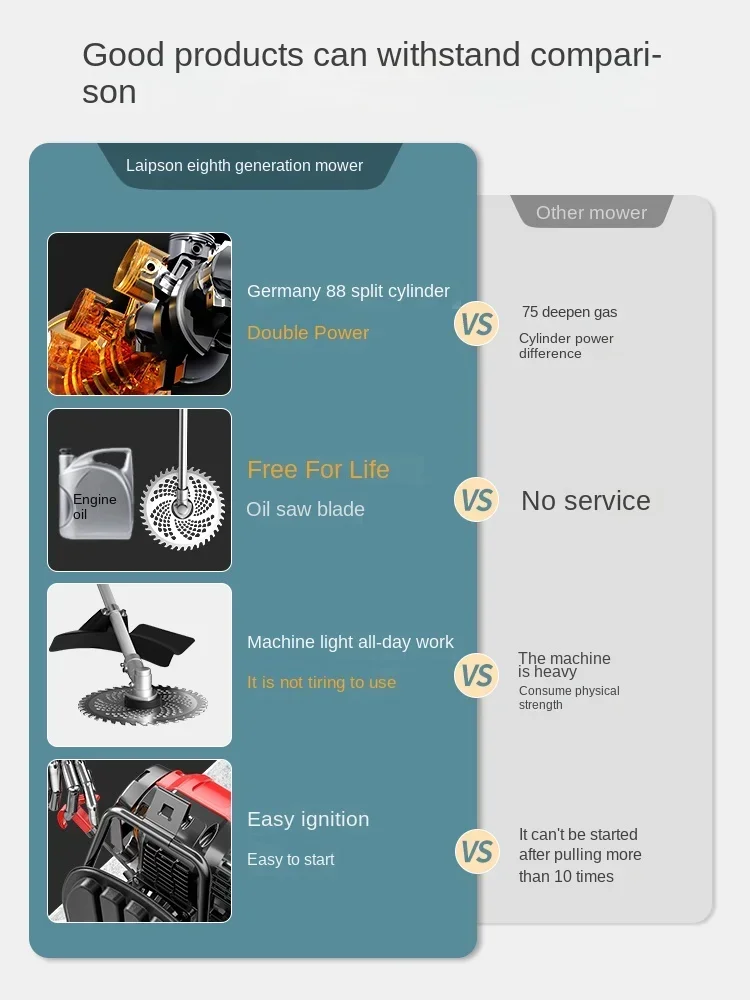 Good products can withstand comparison

Laipson eighth generation mower

Other mower

Germany 88 split cylinder

Double Power

VS

75 deepen gas

Cylinder power difference

Engine oil

Free For Life

Oil saw blade

VS

No service

Machine light all-day work

It is not tiring to use

VS

The machine is heavy

Consume physical strength

Easy ignition

Easy to start

VS

It can't be started after pulling more than 10 times